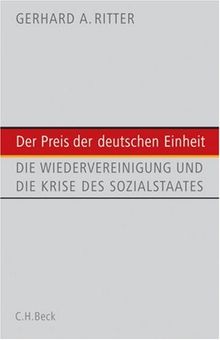 GERHARD A. RITTER

Der Preis der deutschen Einheit

DIE WIEDERVEREINIGUNG UND DIE KRISE DES SOZIALSTAATES

C.H.Beck